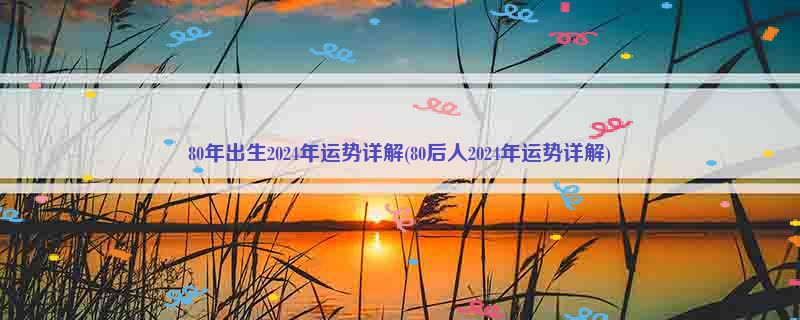 80年出生2024年运势详解(80后人2024年运势详解)